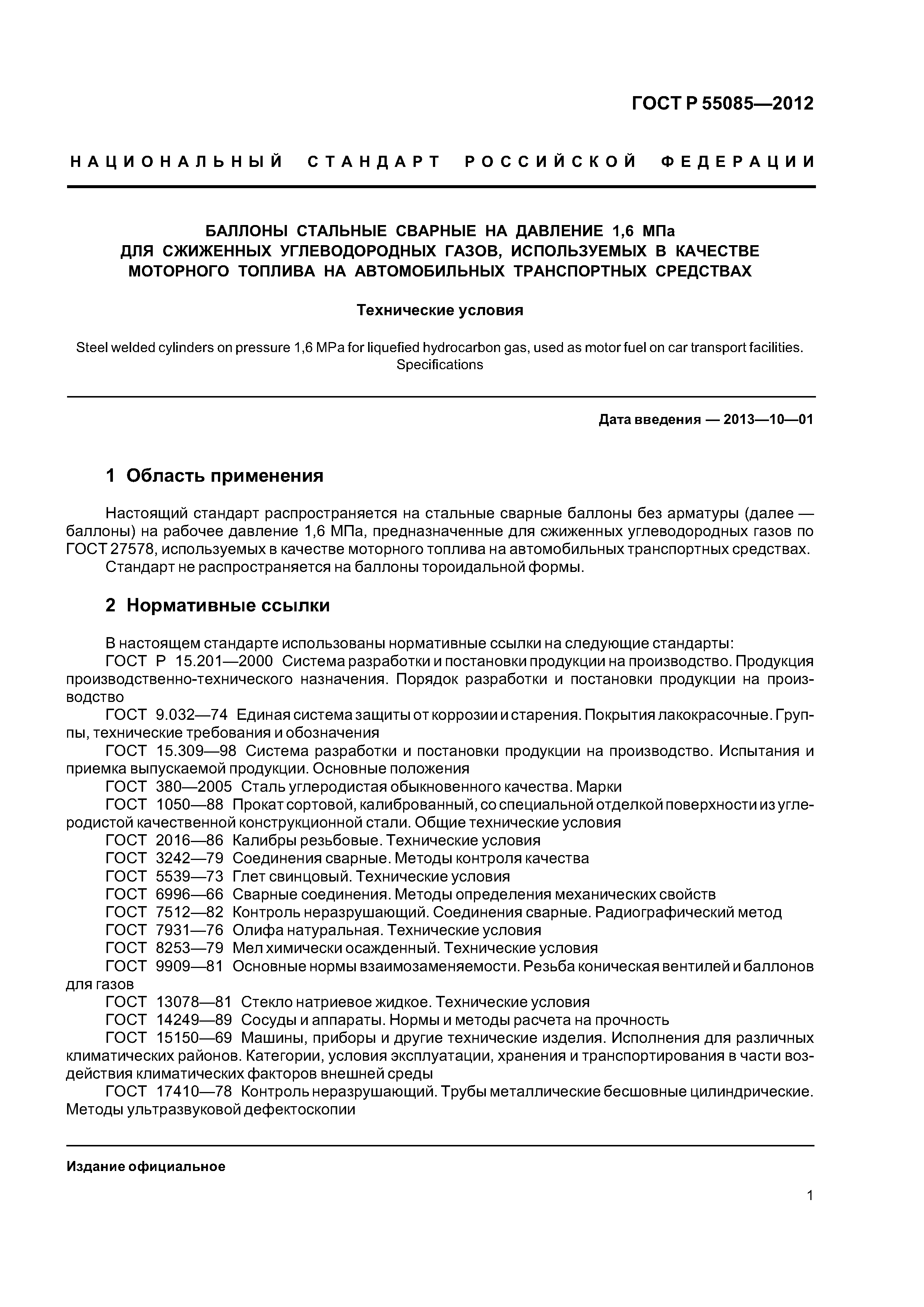 ГОСТ Р 55085—2012

НАЦИОНАЛЬНЫЙ СТАНДАРТ РОССИЙСКОЙ ФЕДЕРАЦИИ

БАЛЛОНЫ СТАЛЬНЫЕ СВАРНЫЕ НА ДАВЛЕНИЕ 1,6 МПа ДЛЯ СЖИЖЕННЫХ УГЛЕВОДОРОДНЫХ ГАЗОВ, ИСПОЛЬЗУЕМЫХ В КАЧЕСТВЕ МОТОРНОГО ТОПЛИВА НА АВТОМОБИЛЬНЫХ ТРАНСПОРТНЫХ СРЕДСТВАХ

Технические условия

Steel welded cylinders on pressure 1,6 MPa for liquefied hydrocarbon gas, used as motor fuel on car transport facilities. Specifications

Дата введения — 2013—10—01

1 Область применения

Настоящий стандарт распространяется на стальные сварные баллоны без арматуры (далее — баллоны) на рабочее давление 1,6 МПа, предназначенные для сжиженных углеводородных газов по ГОСТ 27578, используемых в качестве моторного топлива на автомобильных транспортных средствах.
Стандарт не распространяется на баллоны тороидальной формы.

2 Нормативные ссылки

В настоящем стандарте использованы нормативные ссылки на следующие стандарты:
ГОСТ Р 15.201—2000 Система разработки и постановки продукции на производство. Продукция производственно-технического назначения. Порядок разработки и постановки продукции на производство
ГОСТ 9.032—74 Единая система защиты от коррозии и старения. Покрытия лакокрасочные. Группы, технические требования и обозначения
ГОСТ 15.309—98 Система разработки и постановки продукции на производство. Испытания и приемка выпускаемой продукции. Основные положения
ГОСТ 380—2005 Сталь углеродистая обыкновенного качества. Марки
ГОСТ 1050—88 Прокат сортовой, калиброванный, со специальной отделкой поверхности из углеродистой качественной конструкционной стали. Общие технические условия
ГОСТ 2016—86 Калибры резьбовые. Технические условия
ГОСТ 3242—79 Соединения сварные. Методы контроля качества
ГОСТ 5539—73 Глет свинцовый. Технические условия
ГОСТ 6996—66 Сварные соединения. Методы определения механических свойств
ГОСТ 7512—82 Контроль неразрушающий. Соединения сварные. Радиографический метод
ГОСТ 7931—76 Олифа натуральная. Технические условия
ГОСТ 8253—79 Мел химически осажденный. Технические условия
ГОСТ 9909—81 Основные нормы взаимозаменяемости. Резьба коническая вентилей и баллонов для газов
ГОСТ 13078—81 Стекло натриевое жидкое. Технические условия
ГОСТ 14249—89 Сосуды и аппараты. Нормы и методы расчета на прочность
ГОСТ 15150—69 Машины, приборы и другие технические изделия. Исполнения для различных климатических районов. Категории, условия эксплуатации, хранения и транспортирования в части воздействия климатических факторов внешней среды
ГОСТ 17410—78 Контроль неразрушающий. Трубы металлические бесшовные цилиндрические. Методы ультразвуковой дефектоскопии

Издание официальное

1